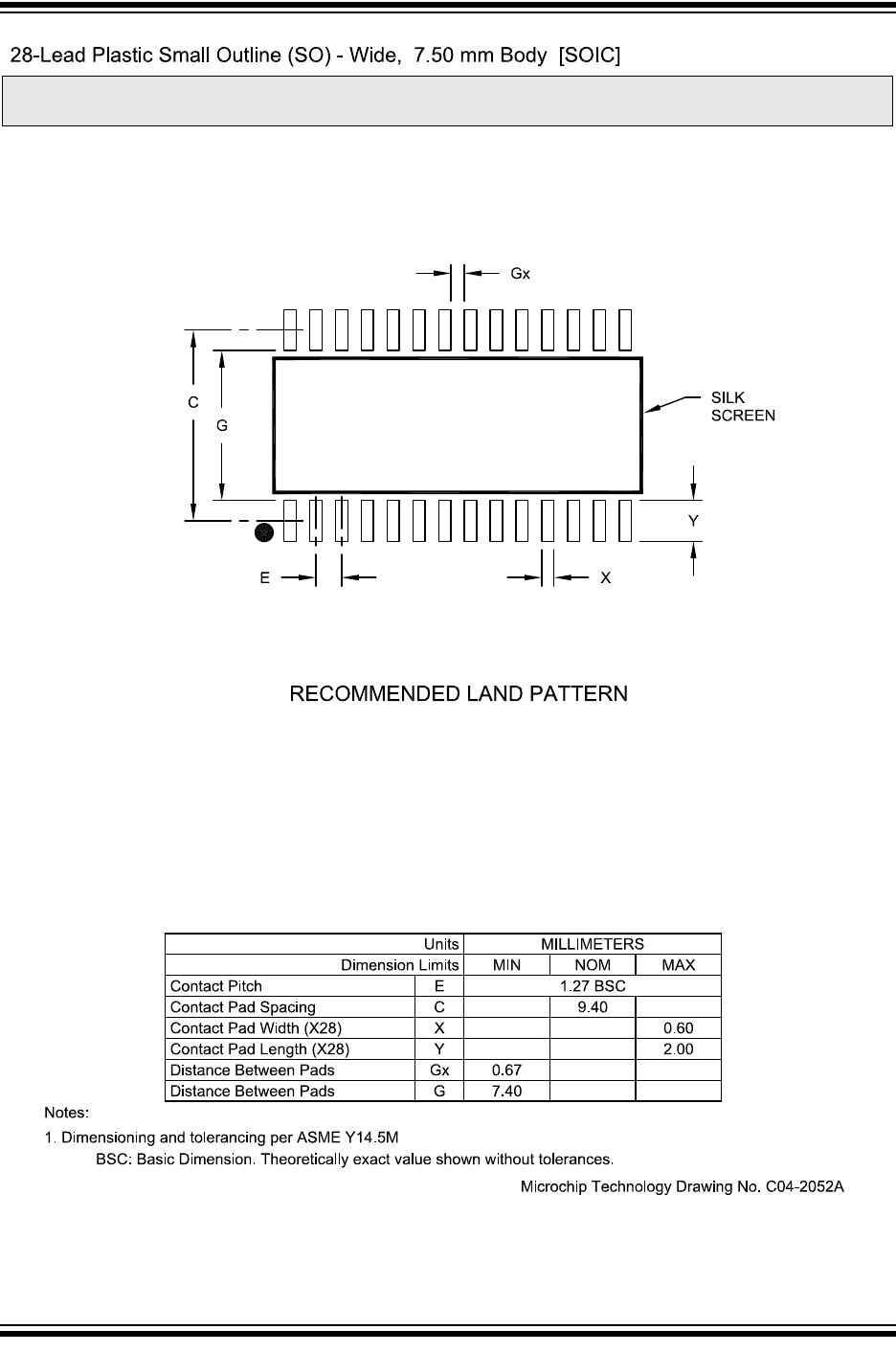 28-Lead Plastic Small Outline (SO) - Wide, 7.50 mm Body [SOIC]

Gx

C

G

SILK SCREEN

Y

E

X

RECOMMENDED LAND PATTERN

| Units | | MILLIMETERS | | |
|---|---|---|---|---|
| Dimension Limits | | MIN | NOM | MAX |
| Contact Pitch | E | 1.27 BSC | | |
| Contact Pad Spacing | C | | 9.40 | |
| Contact Pad Width (X28) | X | | | 0.60 |
| Contact Pad Length (X28) | Y | | | 2.00 |
| Distance Between Pads | Gx | 0.67 | | |
| Distance Between Pads | G | 7.40 | | |

Notes:
1. Dimensioning and tolerancing per ASME Y14.5M
BSC: Basic Dimension. Theoretically exact value shown without tolerances.

Microchip Technology Drawing No. C04-2052A